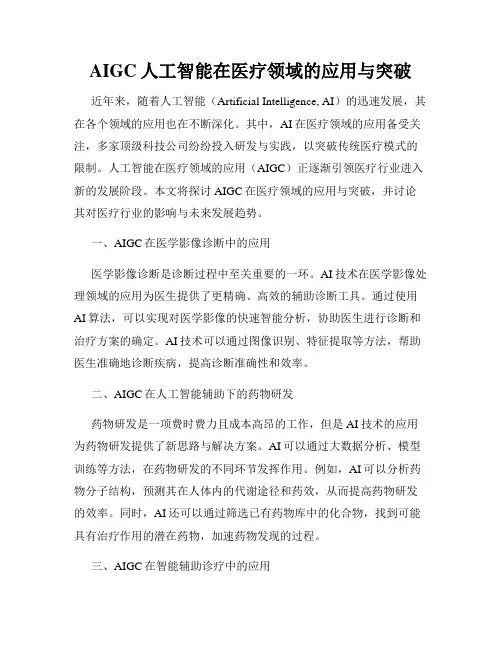 AIGC 人工智能在医疗领域的应用与突破

近年来，随着人工智能（Artificial Intelligence, AI）的迅速发展，其在各个领域的应用也在不断深化。其中，AI 在医疗领域的应用备受关注，多家顶级科技公司纷纷投入研发与实践，以突破传统医疗模式的限制。人工智能在医疗领域的应用（AIGC）正逐渐引领医疗行业进入新的发展阶段。本文将探讨 AIGC 在医疗领域的应用与突破，并讨论其对医疗行业的影响与未来发展趋势。

一、AIGC 在医学影像诊断中的应用

医学影像诊断是诊断过程中至关重要的一环。AI 技术在医学影像处理领域的应用为医生提供了更精确、高效的辅助诊断工具。通过使用 AI 算法，可以实现对医学影像的快速智能分析，协助医生进行诊断和治疗方案的确定。AI 技术可以通过图像识别、特征提取等方法，帮助医生准确地诊断疾病，提高诊断准确性和效率。

二、AIGC 在人工智能辅助下的药物研发

药物研发是一项费时费力且成本高昂的工作，但是 AI 技术的应用为药物研发提供了新思路与解决方案。AI 可以通过大数据分析、模型训练等方法，在药物研发的不同环节发挥作用。例如，AI 可以分析药物分子结构，预测其在人体内的代谢途径和药效，从而提高药物研发的效率。同时，AI 还可以通过筛选已有药物库中的化合物，找到可能具有治疗作用的潜在药物，加速药物发现的过程。

三、AIGC 在智能辅助诊疗中的应用